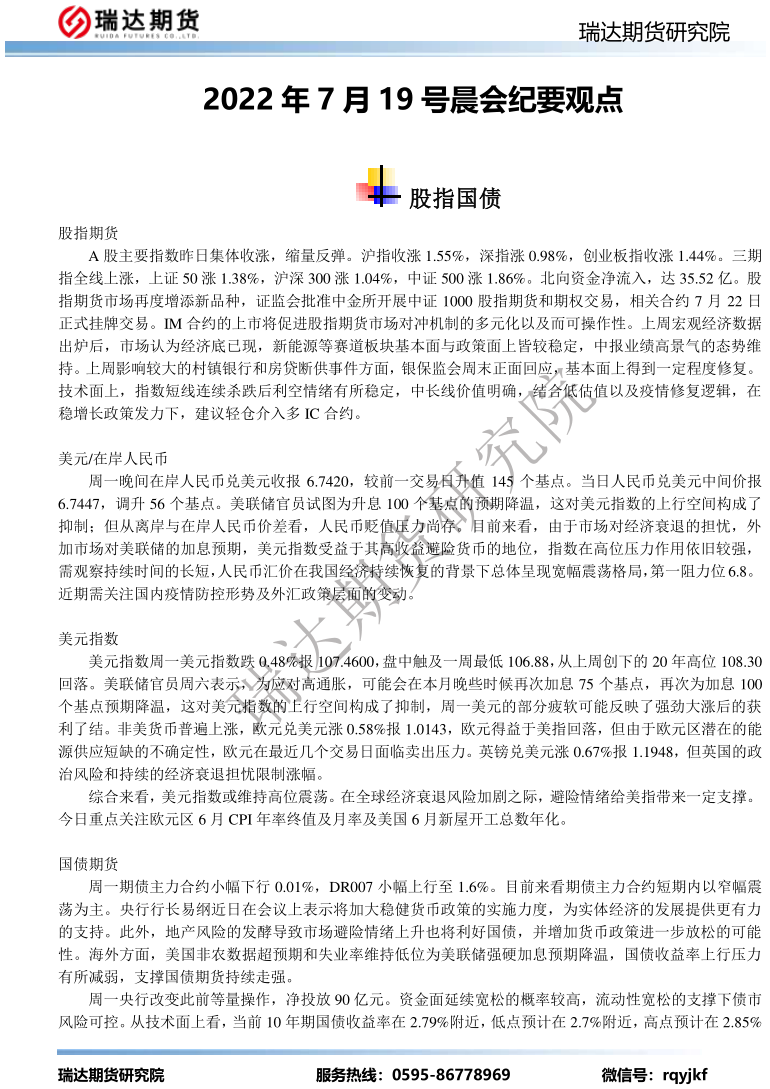 瑞达期货
RUIDA FUTURES CO.,LTD.

瑞达期货研究院

2022 年 7 月 19 号晨会纪要观点

股指国债

股指期货

A 股主要指数昨日集体收涨，缩量反弹。沪指收涨 1.55%，深指涨 0.98%，创业板指收涨 1.44%。三期指全线上涨，上证 50 涨 1.38%，沪深 300 涨 1.04%，中证 500 涨 1.86%。北向资金净流入，达 35.52 亿。股指期货市场再度增添新品种，证监会批准中金所开展中证 1000 股指期货和期权交易，相关合约 7 月 22 日正式挂牌交易。IM 合约的上市将促进股指期货市场对冲机制的多元化以及而可操作性。上周宏观经济数据出炉后，市场认为经济底已现，新能源等赛道板块基本面与政策面上皆较稳定，中报业绩高景气的态势维持。上周影响较大的村镇银行和房贷断供事件方面，银保监会周末正面回应，基本面上得到一定程度修复。技术面上，指数短线连续杀跌后利空情绪有所稳定，中长线价值明确，结合低估值以及疫情修复逻辑，在稳增长政策发力下，建议轻仓介入多 IC 合约。

美元/在岸人民币

周一晚间在岸人民币兑美元收报 6.7420，较前一交易日升值 145 个基点。当日人民币兑美元中间价报 6.7447，调升 56 个基点。美联储官员试图为升息 100 个基点的预期降温，这对美元指数的上行空间构成了抑制；但从离岸与在岸人民币价差看，人民币贬值压力尚存。目前来看，由于市场对经济衰退的担忧，外加市场对美联储的加息预期，美元指数受益于其高收益避险货币的地位，指数在高位压力作用依旧较强，需观察持续时间的长短，人民币汇价在我国经济持续恢复的背景下总体呈现宽幅震荡格局，第一阻力位 6.8。近期需关注国内疫情防控形势及外汇政策层面的变动。

美元指数

美元指数周一美元指数跌 0.48%报 107.4600，盘中触及一周最低 106.88，从上周创下的 20 年高位 108.30 回落。美联储官员周六表示，为应对高通胀，可能会在本月晚些时候再次加息 75 个基点，再次为加息 100 个基点预期降温，这对美元指数的上行空间构成了抑制，周一美元的部分疲软可能反映了强劲大涨后的获利了结。非美货币普遍上涨，欧元兑美元涨 0.58%报 1.0143，欧元得益于美指回落，但由于欧元区潜在的能源供应短缺的不确定性，欧元在最近几个交易日面临卖出压力。英镑兑美元涨 0.67%报 1.1948，但英国的政治风险和持续的经济衰退担忧限制涨幅。

综合来看，美元指数或维持高位震荡。在全球经济衰退风险加剧之际，避险情绪给美指带来一定支撑。今日重点关注欧元区 6 月 CPI 年率终值及月率及美国 6 月新屋开工总数年化。

国债期货

周一期债主力合约小幅下行 0.01%，DR007 小幅上行至 1.6%。目前来看期债主力合约短期内以窄幅震荡为主。央行行长易纲近日在会议上表示将加大稳健货币政策的实施力度，为实体经济的发展提供更有力的支持。此外，地产风险的发酵导致市场避险情绪上升也将利好国债，并增加货币政策进一步放松的可能性。海外方面，美国非农数据超预期和失业率维持低位为美联储强硬加息预期降温，国债收益率上行压力有所减弱，支撑国债期货持续走强。

周一央行改变此前等量操作，净投放 90 亿元。资金面延续宽松的概率较高，流动性宽松的支撑下债市风险可控。从技术面上看，当前 10 年期国债收益率在 2.79%附近，低点预计在 2.7%附近，高点预计在 2.85%

瑞达期货研究院

瑞达期货研究院　服务热线：0595-86778969　微信号：rqyjkf